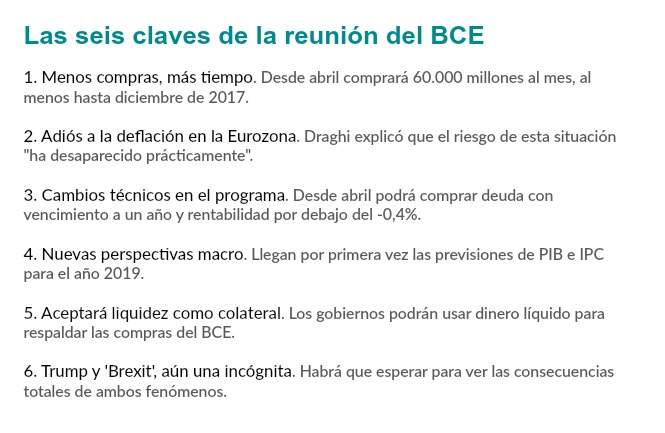 Las seis claves de la reunión del BCE

1. Menos compras, más tiempo. Desde abril comprará 60.000 millones al mes, al menos hasta diciembre de 2017.

2. Adiós a la deflación en la Eurozona. Draghi explicó que el riesgo de esta situación "ha desaparecido prácticamente".

3. Cambios técnicos en el programa. Desde abril podrá comprar deuda con vencimiento a un año y rentabilidad por debajo del -0,4%.

4. Nuevas perspectivas macro. Llegan por primera vez las previsiones de PIB e IPC para el año 2019.

5. Aceptará liquidez como colateral. Los gobiernos podrán usar dinero líquido para respaldar las compras del BCE.

6. Trump y 'Brexit', aún una incógnita. Habrá que esperar para ver las consecuencias totales de ambos fenómenos.